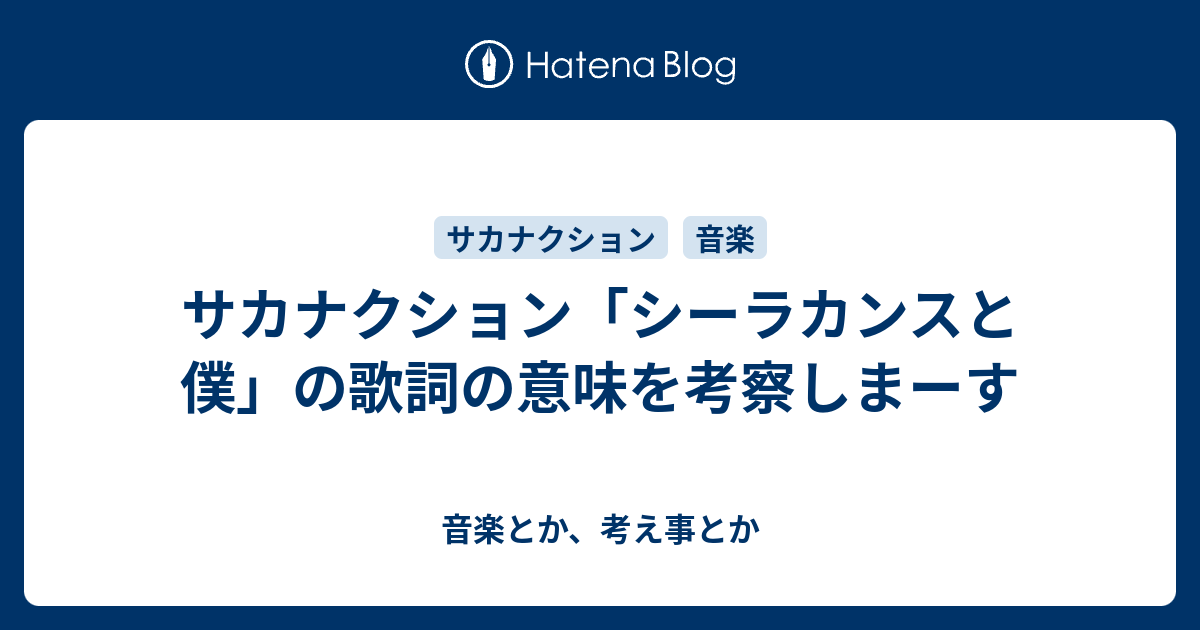 Hatena Blog

サカナクション
音楽

サカナクション「シーラカンスと僕」の歌詞の意味を考察しまーす

音楽とか、考え事とか